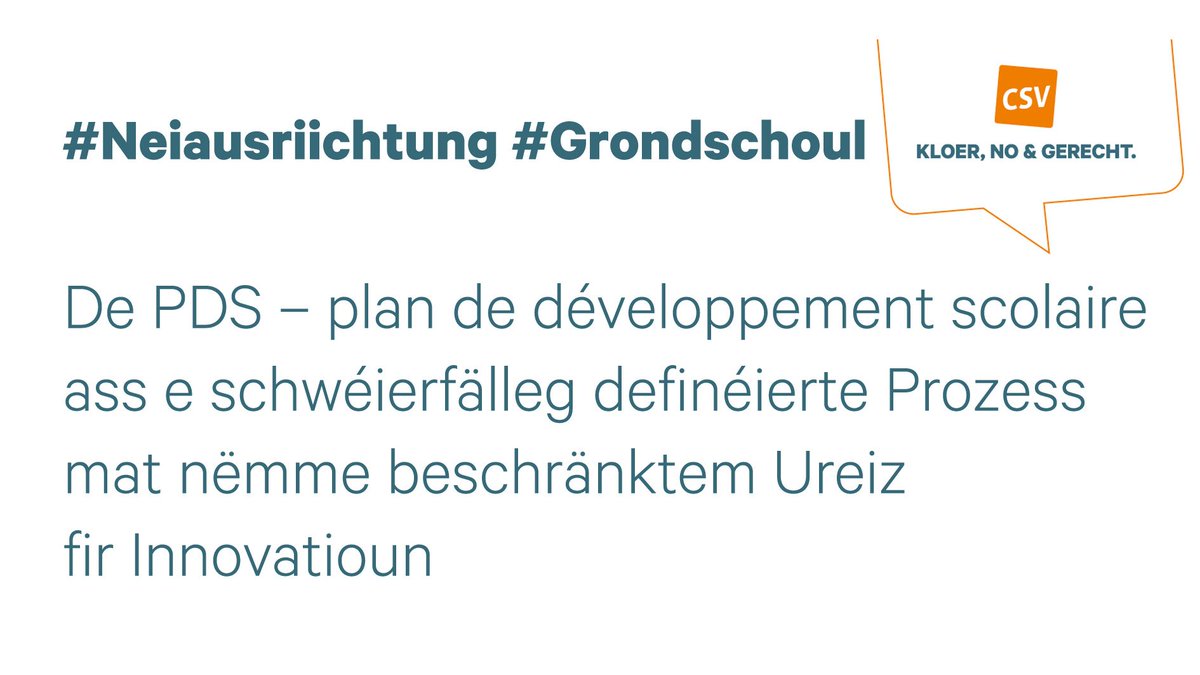 #Neiausriichtung #Grondschoul

CSV
KLOER, NO & GERECHT.

De PDS – plan de développement scolaire ass e schwéierfälleg definéierte Prozess mat nëmme beschränktem Ureiz fir Innovatioun